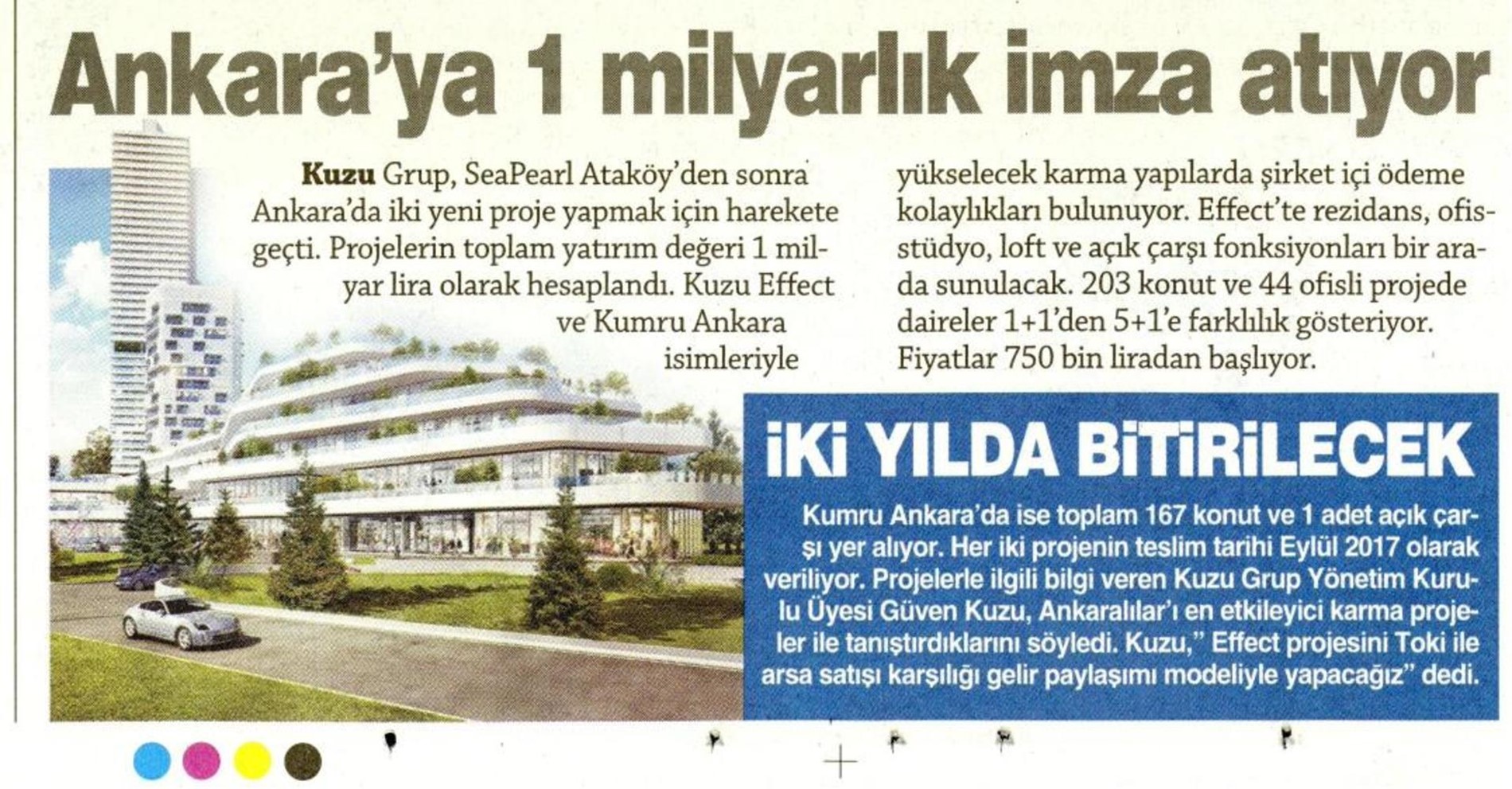 Ankara'ya 1 milyarlık imza atıyor

Kuzu Grup, SeaPearl Ataköy'den sonra Ankara'da iki yeni proje yapmak için harekete geçti. Projelerin toplam yatırım değeri 1 milyar lira olarak hesaplandı. Kuzu Effect ve Kumru Ankara isimleriyle yükselecek karma yapılarda şirket içi ödeme kolaylıkları bulunuyor. Effect'te rezidans, ofis-stüdyo, loft ve açık çarşı fonksiyonları bir arada sunulacak. 203 konut ve 44 ofisli projede daireler 1+1'den 5+1'e farklılık gösteriyor. Fiyatlar 750 bin liradan başlıyor.

İKİ YILDA BİTİRİLECEK

Kumru Ankara'da ise toplam 167 konut ve 1 adet açık çarşı yer alıyor. Her iki projenin teslim tarihi Eylül 2017 olarak veriliyor. Projelerle ilgili bilgi veren Kuzu Grup Yönetim Kurulu Üyesi Güven Kuzu, Ankaralılar'ı en etkileyici karma projeler ile tanıştırdıklarını söyledi. Kuzu," Effect projesini Toki ile arsa satışı karşılığı gelir paylaşımı modeliyle yapacağız" dedi.